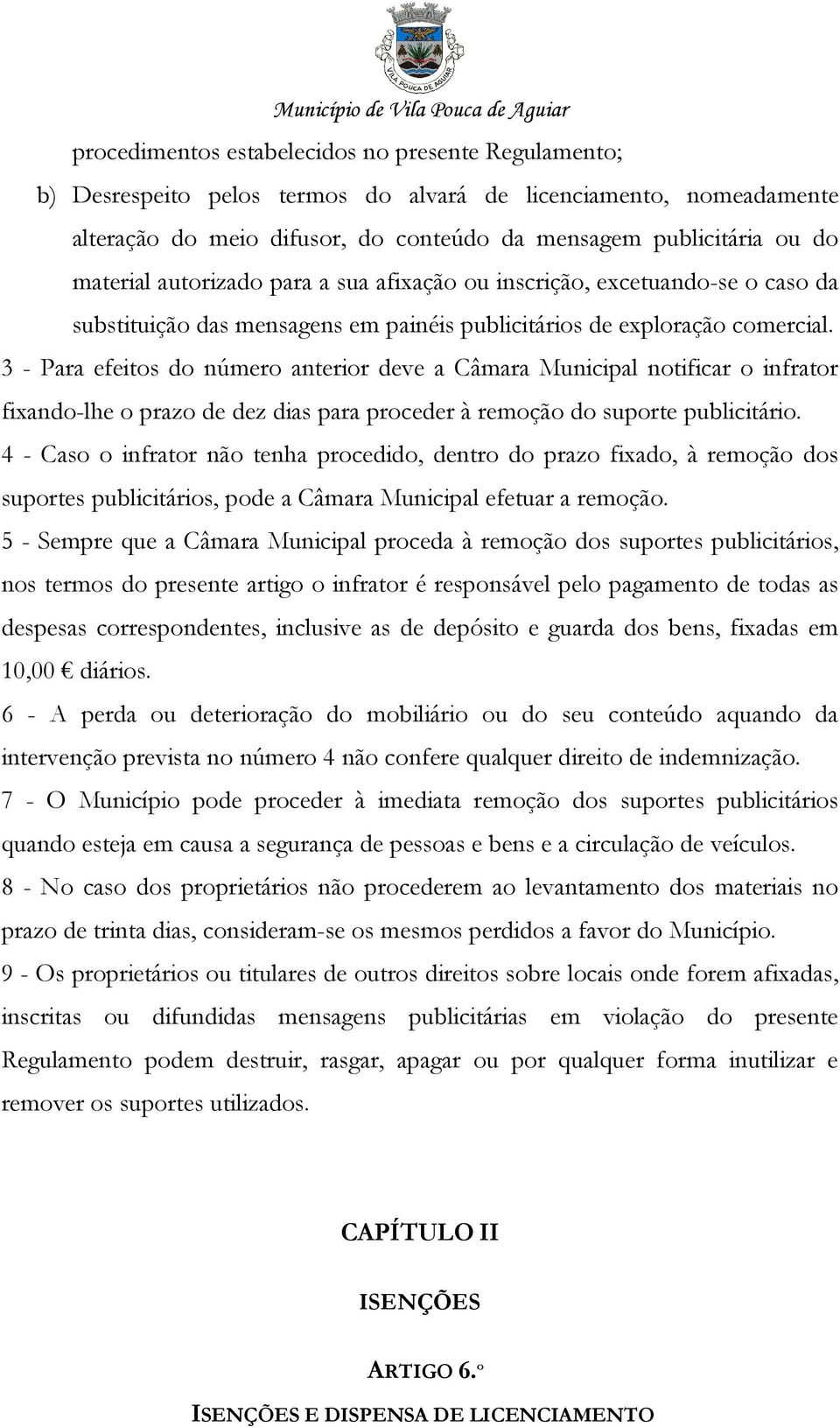 VILA POUCA DE AGUIAR

Município de Vila Pouca de Aguiar

procedimentos estabelecidos no presente Regulamento;

b) Desrespeito pelos termos do alvará de licenciamento, nomeadamente alteração do meio difusor, do conteúdo da mensagem publicitária ou do material autorizado para a sua afixação ou inscrição, excetuando-se o caso da substituição das mensagens em painéis publicitários de exploração comercial.

3 - Para efeitos do número anterior deve a Câmara Municipal notificar o infrator fixando-lhe o prazo de dez dias para proceder à remoção do suporte publicitário.

4 - Caso o infrator não tenha procedido, dentro do prazo fixado, à remoção dos suportes publicitários, pode a Câmara Municipal efetuar a remoção.

5 - Sempre que a Câmara Municipal proceda à remoção dos suportes publicitários, nos termos do presente artigo o infrator é responsável pelo pagamento de todas as despesas correspondentes, inclusive as de depósito e guarda dos bens, fixadas em 10,00 € diários.

6 - A perda ou deterioração do mobiliário ou do seu conteúdo aquando da intervenção prevista no número 4 não confere qualquer direito de indemnização.

7 - O Município pode proceder à imediata remoção dos suportes publicitários quando esteja em causa a segurança de pessoas e bens e a circulação de veículos.

8 - No caso dos proprietários não procederem ao levantamento dos materiais no prazo de trinta dias, consideram-se os mesmos perdidos a favor do Município.

9 - Os proprietários ou titulares de outros direitos sobre locais onde forem afixadas, inscritas ou difundidas mensagens publicitárias em violação do presente Regulamento podem destruir, rasgar, apagar ou por qualquer forma inutilizar e remover os suportes utilizados.

CAPÍTULO II

ISENÇÕES

ARTIGO 6.º

ISENÇÕES E DISPENSA DE LICENCIAMENTO